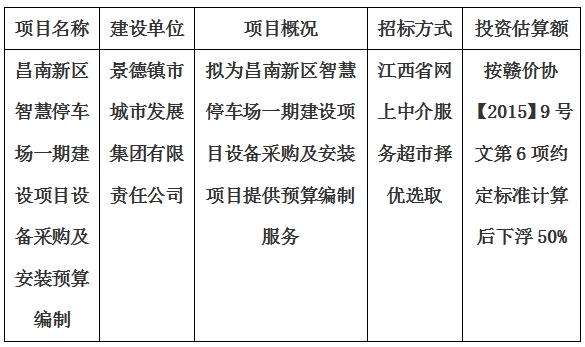 | 项目名称 | 建设单位 | 项目概况 | 招标方式 | 投资估算额 |
|---|---|---|---|---|
| 昌南新区智慧停车场一期建设项目设备采购及安装预算编制 | 景德镇市城市发展集团有限责任公司 | 拟为昌南新区智慧停车场一期建设项目设备采购及安装项目提供预算编制服务 | 江西省网上中介服务超市择优选取 | 按赣价协【2015】9号文第6项约定标准计算后下浮50% |